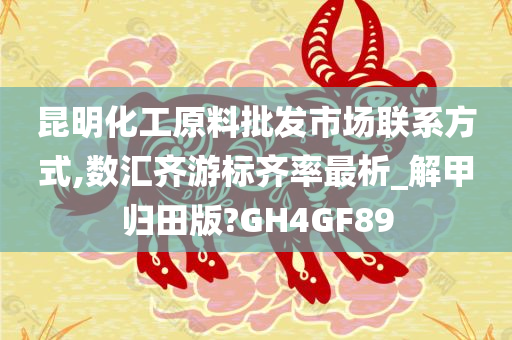 昆明化工原料批发市场联系方式,数汇齐游标齐率最析_解甲归田版?GH4GF89